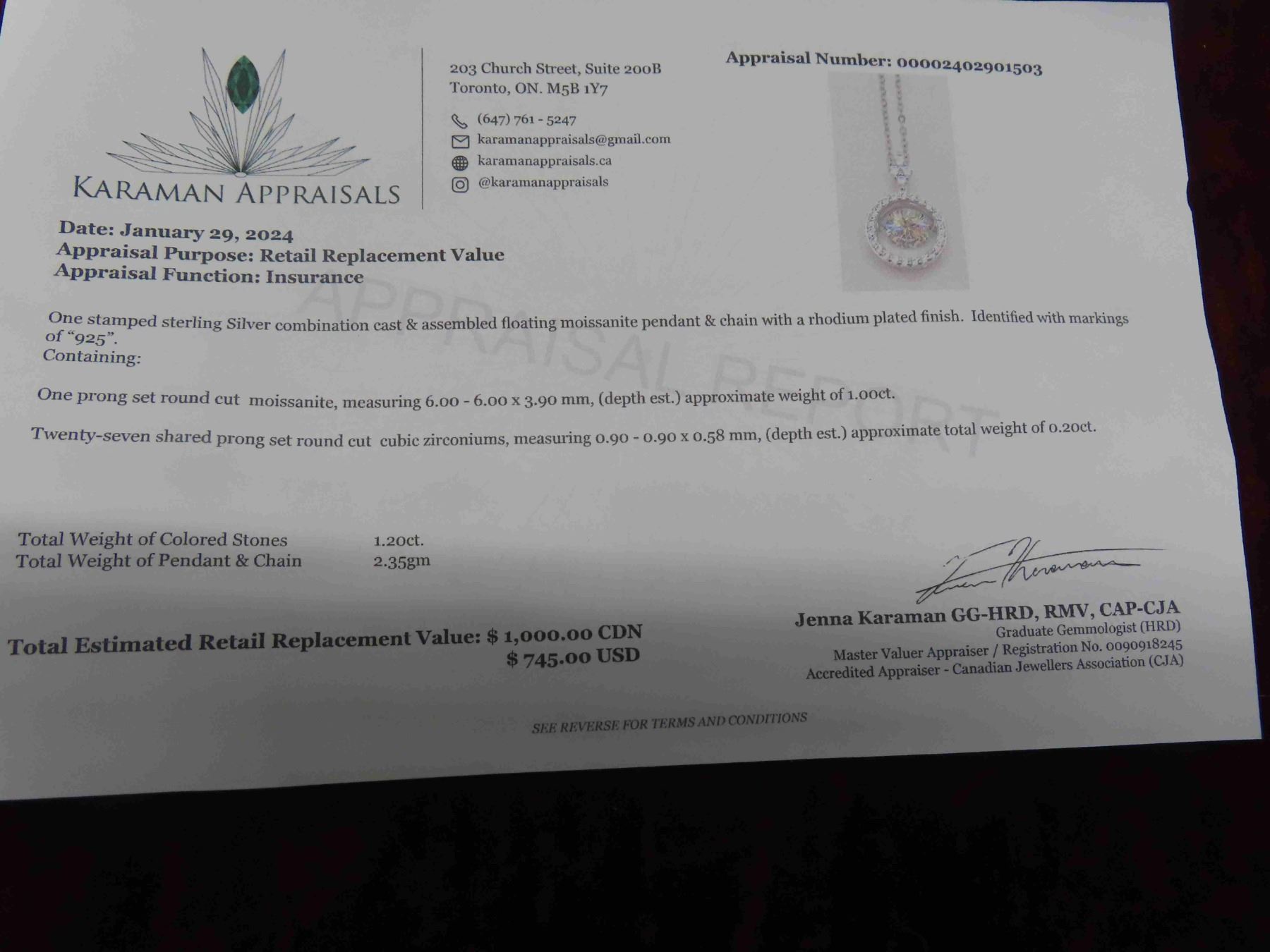 KARAMAN APPRAISALS

203 Church Street, Suite 200B
Toronto, ON. M5B 1Y7

(647) 761 - 5247
karamanappraisals@gmail.com
karamanappraisals.ca
@karamanappraisals

Appraisal Number: 00002402901503

Date: January 29, 2024
Appraisal Purpose: Retail Replacement Value
Appraisal Function: Insurance

One stamped sterling Silver combination cast & assembled floating moissanite pendant & chain with a rhodium plated finish. Identified with markings of "925".
Containing:

One prong set round cut moissanite, measuring 6.00 - 6.00 x 3.90 mm, (depth est.) approximate weight of 1.00ct.

Twenty-seven shared prong set round cut cubic zirconiums, measuring 0.90 - 0.90 x 0.58 mm, (depth est.) approximate total weight of 0.20ct.

Total Weight of Colored Stones 1.20ct.
Total Weight of Pendant & Chain 2.35gm

Total Estimated Retail Replacement Value: $ 1,000.00 CDN
$ 745.00 USD

Jenna Karaman GG-HRD, RMV, CAP-CJA
Graduate Gemmologist (HRD)
Master Valuer Appraiser / Registration No. 0090918245
Accredited Appraiser - Canadian Jewellers Association (CJA)

SEE REVERSE FOR TERMS AND CONDITIONS

APPRAISAL REPORT